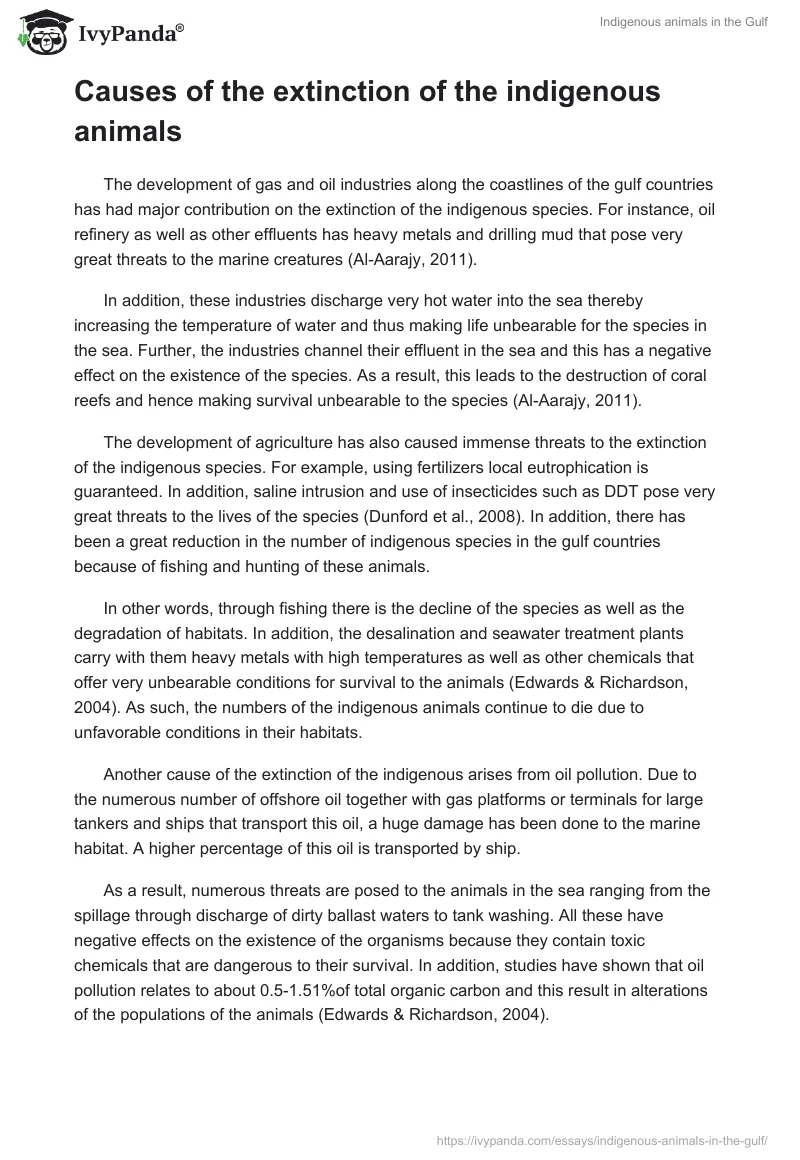 IvyPanda®

Indigenous animals in the Gulf

Causes of the extinction of the indigenous animals

The development of gas and oil industries along the coastlines of the gulf countries has had major contribution on the extinction of the indigenous species. For instance, oil refinery as well as other effluents has heavy metals and drilling mud that pose very great threats to the marine creatures (Al-Aarajy, 2011).

In addition, these industries discharge very hot water into the sea thereby increasing the temperature of water and thus making life unbearable for the species in the sea. Further, the industries channel their effluent in the sea and this has a negative effect on the existence of the species. As a result, this leads to the destruction of coral reefs and hence making survival unbearable to the species (Al-Aarajy, 2011).

The development of agriculture has also caused immense threats to the extinction of the indigenous species. For example, using fertilizers local eutrophication is guaranteed. In addition, saline intrusion and use of insecticides such as DDT pose very great threats to the lives of the species (Dunford et al., 2008). In addition, there has been a great reduction in the number of indigenous species in the gulf countries because of fishing and hunting of these animals.

In other words, through fishing there is the decline of the species as well as the degradation of habitats. In addition, the desalination and seawater treatment plants carry with them heavy metals with high temperatures as well as other chemicals that offer very unbearable conditions for survival to the animals (Edwards & Richardson, 2004). As such, the numbers of the indigenous animals continue to die due to unfavorable conditions in their habitats.

Another cause of the extinction of the indigenous arises from oil pollution. Due to the numerous number of offshore oil together with gas platforms or terminals for large tankers and ships that transport this oil, a huge damage has been done to the marine habitat. A higher percentage of this oil is transported by ship.

As a result, numerous threats are posed to the animals in the sea ranging from the spillage through discharge of dirty ballast waters to tank washing. All these have negative effects on the existence of the organisms because they contain toxic chemicals that are dangerous to their survival. In addition, studies have shown that oil pollution relates to about 0.5-1.51%of total organic carbon and this result in alterations of the populations of the animals (Edwards & Richardson, 2004).

https://ivypanda.com/essays/indigenous-animals-in-the-gulf/